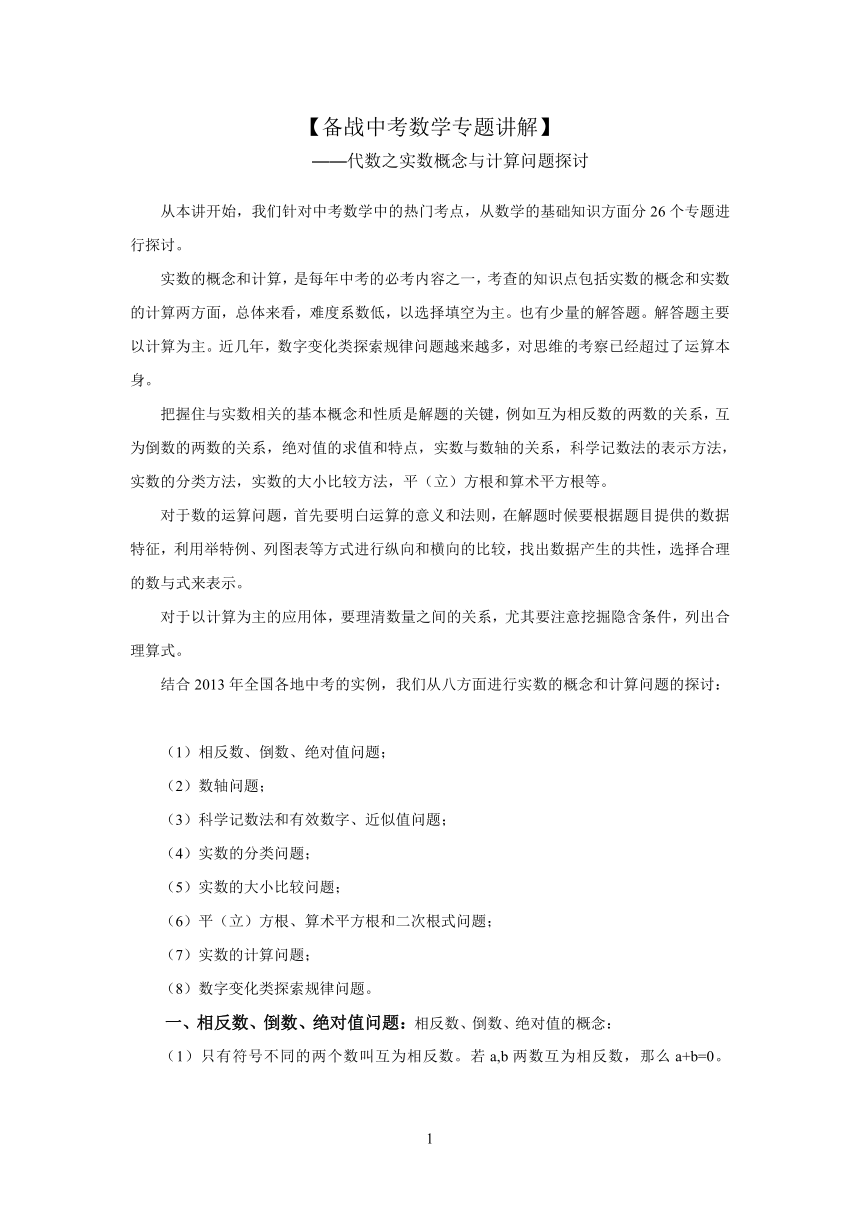 【备战中考数学专题讲解】
——代数之实数概念与计算问题探讨

从本讲开始，我们针对中考数学中的热门考点，从数学的基础知识方面分 26 个专题进行探讨。

实数的概念和计算，是每年中考的必考内容之一，考查的知识点包括实数的概念和实数的计算两方面，总体来看，难度系数低，以选择填空为主。也有少量的解答题。解答题主要以计算为主。近几年，数字变化类探索规律问题越来越多，对思维的考察已经超过了运算本身。

把握住与实数相关的基本概念和性质是解题的关键，例如互为相反数的两数的关系，互为倒数的两数的关系，绝对值的求值和特点，实数与数轴的关系，科学记数法的表示方法，实数的分类方法，实数的大小比较方法，平（立）方根和算术平方根等。

对于数的运算问题，首先要明白运算的意义和法则，在解题时候要根据题目提供的数据特征，利用举特例、列图表等方式进行纵向和横向的比较，找出数据产生的共性，选择合理的数与式来表示。

对于以计算为主的应用体，要理清数量之间的关系，尤其要注意挖掘隐含条件，列出合理算式。

结合 2013 年全国各地中考的实例，我们从八方面进行实数的概念和计算问题的探讨：

（1）相反数、倒数、绝对值问题；
（2）数轴问题；
（3）科学记数法和有效数字、近似值问题；
（4）实数的分类问题；
（5）实数的大小比较问题；
（6）平（立）方根、算术平方根和二次根式问题；
（7）实数的计算问题；
（8）数字变化类探索规律问题。

一、相反数、倒数、绝对值问题：相反数、倒数、绝对值的概念：
（1）只有符号不同的两个数叫互为相反数。若 a,b 两数互为相反数，那么 a+b=0。

1